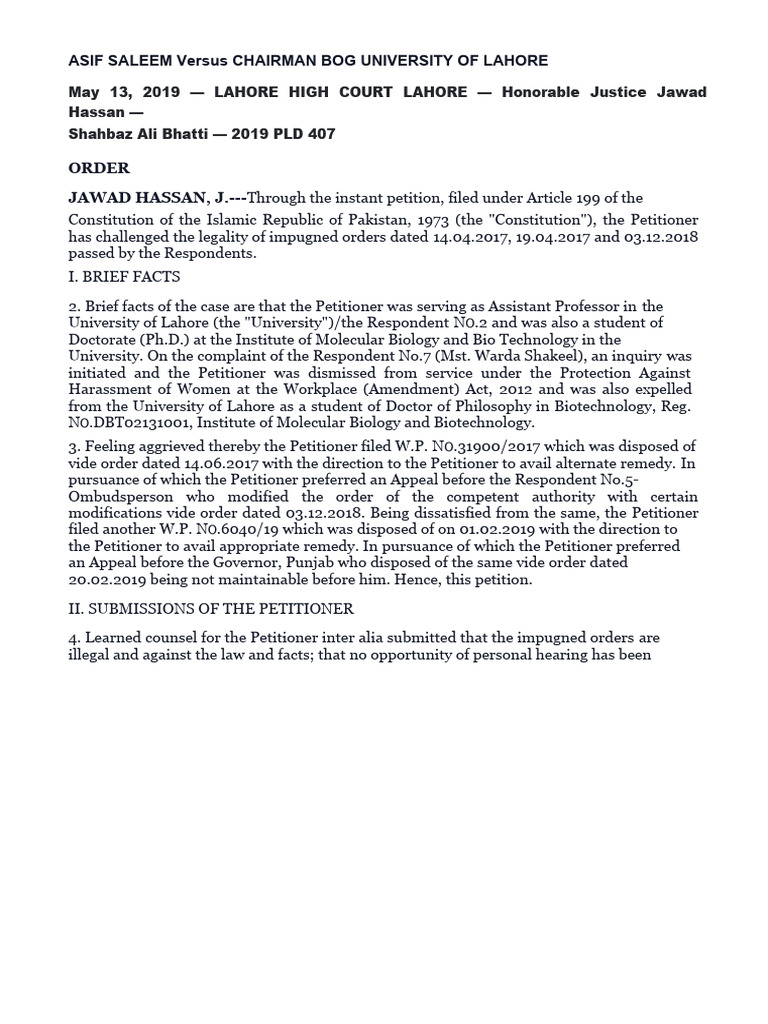 ASIF SALEEM Versus CHAIRMAN BOG UNIVERSITY OF LAHORE

May 13, 2019 — LAHORE HIGH COURT LAHORE — Honorable Justice Jawad Hassan —
Shahbaz Ali Bhatti — 2019 PLD 407

ORDER

JAWAD HASSAN, J.---Through the instant petition, filed under Article 199 of the Constitution of the Islamic Republic of Pakistan, 1973 (the "Constitution"), the Petitioner has challenged the legality of impugned orders dated 14.04.2017, 19.04.2017 and 03.12.2018 passed by the Respondents.

I. BRIEF FACTS

2. Brief facts of the case are that the Petitioner was serving as Assistant Professor in the University of Lahore (the "University")/the Respondent N0.2 and was also a student of Doctorate (Ph.D.) at the Institute of Molecular Biology and Bio Technology in the University. On the complaint of the Respondent No.7 (Mst. Warda Shakeel), an inquiry was initiated and the Petitioner was dismissed from service under the Protection Against Harassment of Women at the Workplace (Amendment) Act, 2012 and was also expelled from the University of Lahore as a student of Doctor of Philosophy in Biotechnology, Reg. N0.DBT02131001, Institute of Molecular Biology and Biotechnology.

3. Feeling aggrieved thereby the Petitioner filed W.P. N0.31900/2017 which was disposed of vide order dated 14.06.2017 with the direction to the Petitioner to avail alternate remedy. In pursuance of which the Petitioner preferred an Appeal before the Respondent No.5-Ombudsperson who modified the order of the competent authority with certain modifications vide order dated 03.12.2018. Being dissatisfied from the same, the Petitioner filed another W.P. N0.6040/19 which was disposed of on 01.02.2019 with the direction to the Petitioner to avail appropriate remedy. In pursuance of which the Petitioner preferred an Appeal before the Governor, Punjab who disposed of the same vide order dated 20.02.2019 being not maintainable before him. Hence, this petition.

II. SUBMISSIONS OF THE PETITIONER

4. Learned counsel for the Petitioner inter alia submitted that the impugned orders are illegal and against the law and facts; that no opportunity of personal hearing has been